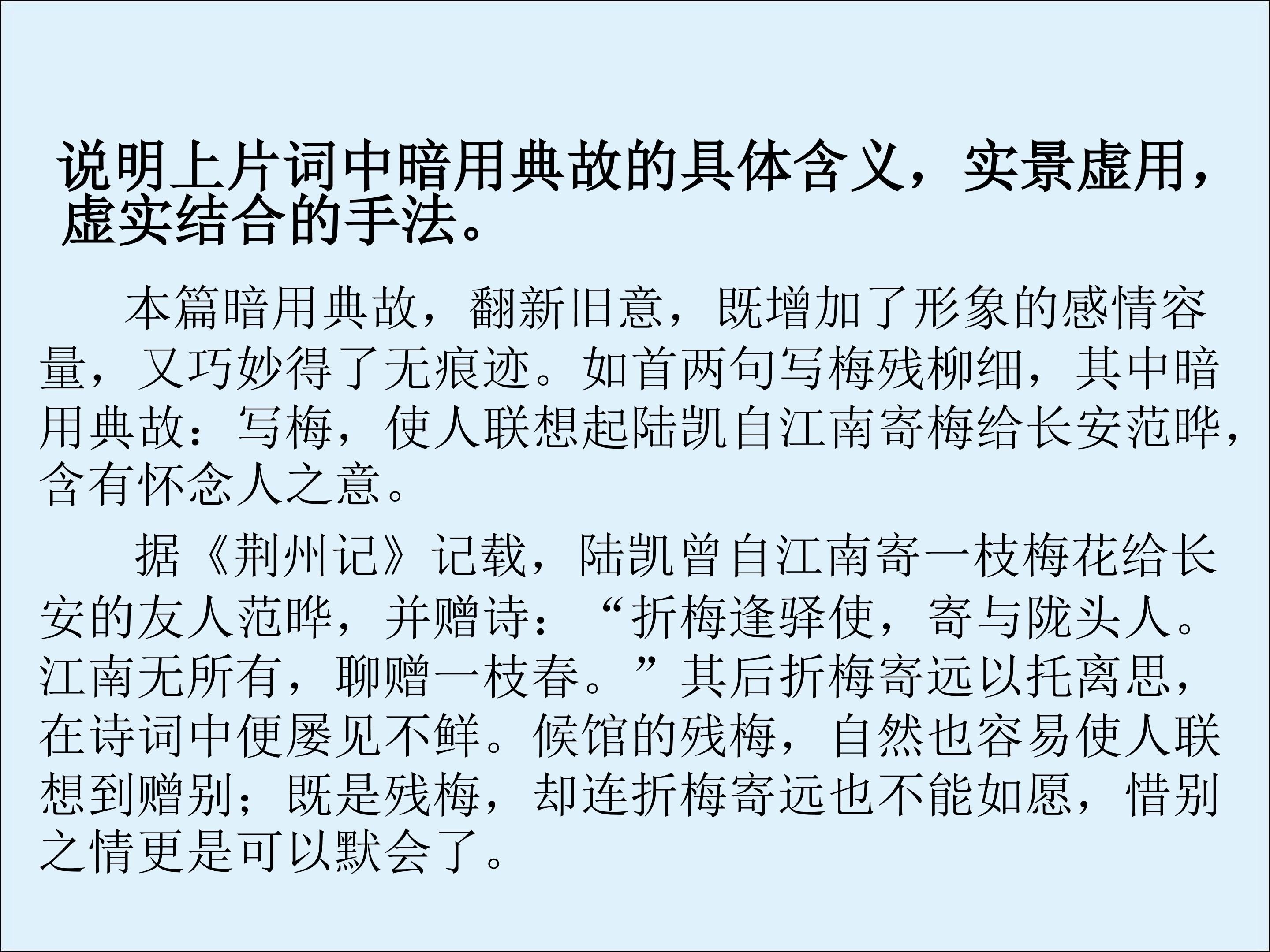 说明上片词中暗用典故的具体含义，实景虚用，虚实结合的手法。

本篇暗用典故，翻新旧意，既增加了形象的感情容量，又巧妙得了无痕迹。如首两句写梅残柳细，其中暗用典故：写梅，使人联想起陆凯自江南寄梅给长安范晔，含有怀念人之意。

据《荆州记》记载，陆凯曾自江南寄一枝梅花给长安的友人范晔，并赠诗：“折梅逢驿使，寄与陇头人。江南无所有，聊赠一枝春。”其后折梅寄远以托离思，在诗词中便屡见不鲜。候馆的残梅，自然也容易使人联想到赠别；既是残梅，却连折梅寄远也不能如愿，惜别之情更是可以默会了。